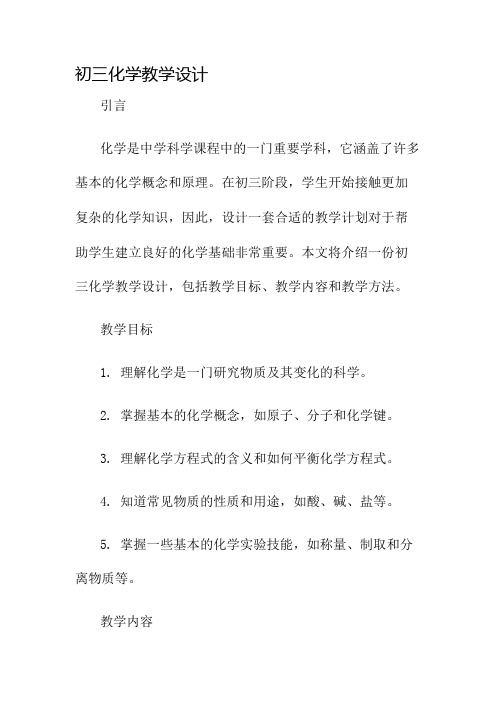 初三化学教学设计

引言

化学是中学科学课程中的一门重要学科，它涵盖了许多基本的化学概念和原理。在初三阶段，学生开始接触更加复杂的化学知识，因此，设计一套合适的教学计划对于帮助学生建立良好的化学基础非常重要。本文将介绍一份初三化学教学设计，包括教学目标、教学内容和教学方法。

教学目标

1. 理解化学是一门研究物质及其变化的科学。

2. 掌握基本的化学概念，如原子、分子和化学键。

3. 理解化学方程式的含义和如何平衡化学方程式。

4. 知道常见物质的性质和用途，如酸、碱、盐等。

5. 掌握一些基本的化学实验技能，如称量、制取和分离物质等。

教学内容